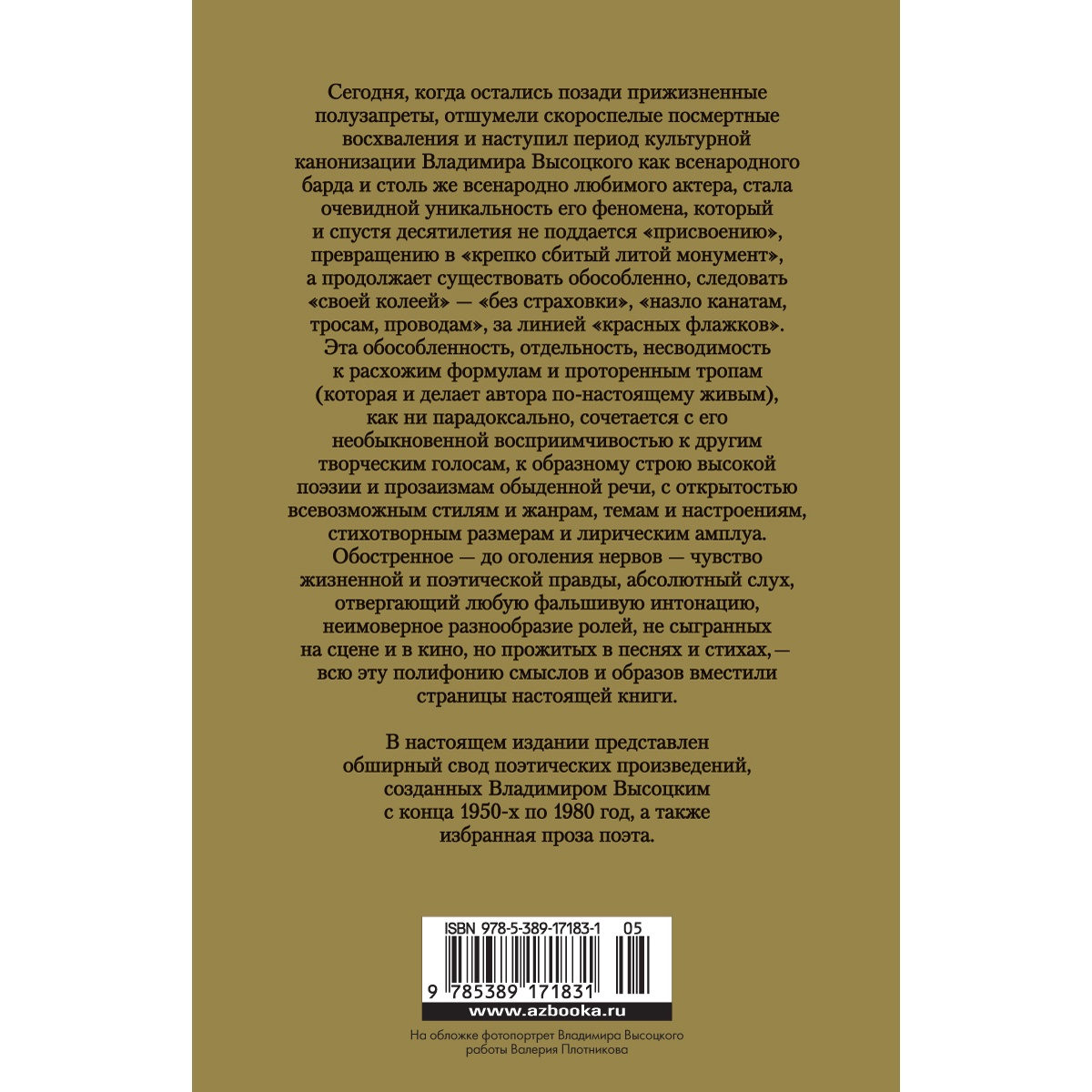 Сегодня, когда остались позади прижизненные полузапреты, отшумели скороспелые посмертные восхваления и наступил период культурной канонизации Владимира Высоцкого как всенародного барда и столь же всенародно любимого актера, стала очевидной уникальность его феномена, который и спустя десятилетия не поддается «присвоению», превращению в «крепко сбитый литой монумент», а продолжает существовать обособленно, следовать «своей колеей» — «без страховки», «назло канатам, тросам, проводам», за линией «красных флажков». Эта обособленность, отдельность, несводимость к расхожим формулам и проторенным тропам (которая и делает автора по-настоящему живым), как ни парадоксально, сочетается с его необыкновенной восприимчивостью к другим творческим голосам, к образному строю высокой поэзии и прозаизмам обыденной речи, с открытостью всевозможным стилям и жанрам, темам и настроениям, стихотворным размерам и лирическим амплуа. Обостренное — до оголения нервов — чувство жизненной и поэтической правды, абсолютный слух, отвергающий любую фальшивую интонацию, неимоверное разнообразие ролей, не сыгранных на сцене и в кино, но прожитых в песнях и стихах,— всю эту полифонию смыслов и образов вместили страницы настоящей книги.

В настоящем издании представлен обширный свод поэтических произведений, созданных Владимиром Высоцким с конца 1950-х по 1980 год, а также избранная проза поэта.

ISBN 978-5-389-17183-1 05

9 785389 171831

www.azbooka.ru

На обложке фотопортрет Владимира Высоцкого работы Валерия Плотникова